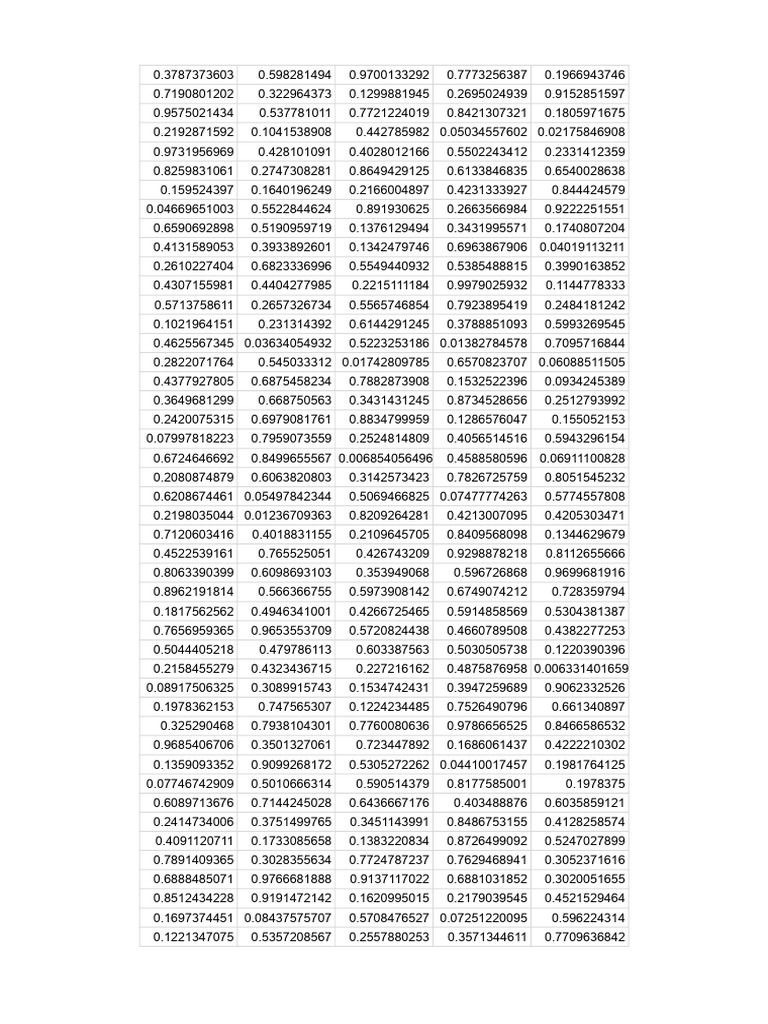 | 0.3787373603 | 0.598281494 | 0.9700133292 | 0.7773256387 | 0.1966943746 |
|---|---|---|---|---|
| 0.7190801202 | 0.322964373 | 0.1299881945 | 0.2695024939 | 0.9152851597 |
| 0.9575021434 | 0.537781011 | 0.7721224019 | 0.8421307321 | 0.1805971675 |
| 0.2192871592 | 0.1041538908 | 0.442785982 | 0.05034557602 | 0.02175846908 |
| 0.9731956969 | 0.428101091 | 0.4028012166 | 0.5502243412 | 0.2331412359 |
| 0.8259831061 | 0.2747308281 | 0.8649429125 | 0.6133846835 | 0.6540028638 |
| 0.159524397 | 0.1640196249 | 0.2166004897 | 0.4231333927 | 0.844424579 |
| 0.04669651003 | 0.5522844624 | 0.891930625 | 0.2663566984 | 0.9222251551 |
| 0.6590692898 | 0.5190959719 | 0.1376129494 | 0.3431995571 | 0.1740807204 |
| 0.4131589053 | 0.3933892601 | 0.1342479746 | 0.6963867906 | 0.04019113211 |
| 0.2610227404 | 0.6823336996 | 0.5549440932 | 0.5385488815 | 0.3990163852 |
| 0.4307155981 | 0.4404277985 | 0.2215111184 | 0.9979025932 | 0.1144778333 |
| 0.5713758611 | 0.2657326734 | 0.5565746854 | 0.7923895419 | 0.2484181242 |
| 0.1021964151 | 0.231314392 | 0.6144291245 | 0.3788851093 | 0.5993269545 |
| 0.4625567345 | 0.03634054932 | 0.5223253186 | 0.01382784578 | 0.7095716844 |
| 0.2822071764 | 0.545033312 | 0.01742809785 | 0.6570823707 | 0.06088511505 |
| 0.4377927805 | 0.6875458234 | 0.7882873908 | 0.1532522396 | 0.0934245389 |
| 0.3649681299 | 0.668750563 | 0.3431431245 | 0.8734528656 | 0.2512793992 |
| 0.2420075315 | 0.6979081761 | 0.8834799959 | 0.1286576047 | 0.155052153 |
| 0.07997818223 | 0.7959073559 | 0.2524814809 | 0.4056514516 | 0.5943296154 |
| 0.6724646692 | 0.8499655567 | 0.006854056496 | 0.4588580596 | 0.06911100828 |
| 0.2080874879 | 0.6063820803 | 0.3142573423 | 0.7826725759 | 0.8051545232 |
| 0.6208674461 | 0.05497842344 | 0.5069466825 | 0.07477774263 | 0.5774557808 |
| 0.2198035044 | 0.01236709363 | 0.8209264281 | 0.4213007095 | 0.4205303471 |
| 0.7120603416 | 0.4018831155 | 0.2109645705 | 0.8409568098 | 0.1344629679 |
| 0.4522539161 | 0.765525051 | 0.426743209 | 0.9298878218 | 0.8112655666 |
| 0.8063390399 | 0.6098693103 | 0.353949068 | 0.596726868 | 0.9699681916 |
| 0.8962191814 | 0.566366755 | 0.5973908142 | 0.6749074212 | 0.728359794 |
| 0.1817562562 | 0.4946341001 | 0.4266725465 | 0.5914858569 | 0.5304381387 |
| 0.7656959365 | 0.9653553709 | 0.5720824438 | 0.4660789508 | 0.4382277253 |
| 0.5044405218 | 0.479786113 | 0.603387563 | 0.5030505738 | 0.1220390396 |
| 0.2158455279 | 0.4323436715 | 0.227216162 | 0.4875876958 | 0.006331401659 |
| 0.08917506325 | 0.3089915743 | 0.1534742431 | 0.3947259689 | 0.9062332526 |
| 0.1978362153 | 0.747565307 | 0.1224234485 | 0.7526490796 | 0.661340897 |
| 0.325290468 | 0.7938104301 | 0.7760080636 | 0.9786656525 | 0.8466586532 |
| 0.9685406706 | 0.3501327061 | 0.723447892 | 0.1686061437 | 0.4222210302 |
| 0.1359093352 | 0.9099268172 | 0.5305272262 | 0.04410017457 | 0.1981764125 |
| 0.07746742909 | 0.5010666314 | 0.590514379 | 0.8177585001 | 0.1978375 |
| 0.6089713676 | 0.7144245028 | 0.6436667176 | 0.403488876 | 0.6035859121 |
| 0.2414734006 | 0.3751499765 | 0.3451143991 | 0.8486753155 | 0.4128258574 |
| 0.4091120711 | 0.1733085658 | 0.1383220834 | 0.8726499092 | 0.5247027899 |
| 0.7891409365 | 0.3028355634 | 0.7724787237 | 0.7629468941 | 0.3052371616 |
| 0.6888485071 | 0.9766681888 | 0.9137117022 | 0.6881031852 | 0.3020051655 |
| 0.8512434228 | 0.9191472142 | 0.1620995015 | 0.2179039545 | 0.4521529464 |
| 0.1697374451 | 0.08437575707 | 0.5708476527 | 0.07251220095 | 0.596224314 |
| 0.1221347075 | 0.5357208567 | 0.2557880253 | 0.3571344611 | 0.7709636842 |